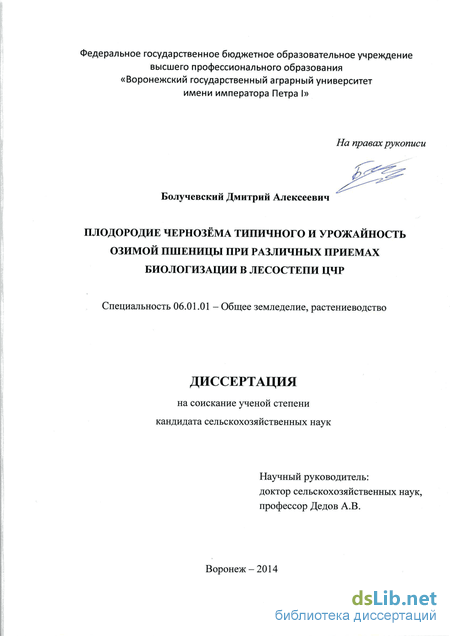 Федеральное государственное бюджетное образовательное учреждение
высшего профессионального образования
«Воронежский государственный аграрный университет
имени императора Петра I»

На правах рукописи

Болучевский Дмитрий Алексеевич

ПЛОДОРОДИЕ ЧЕРНОЗЁМА ТИПИЧНОГО И УРОЖАЙНОСТЬ ОЗИМОЙ ПШЕНИЦЫ ПРИ РАЗЛИЧНЫХ ПРИЕМАХ БИОЛОГИЗАЦИИ В ЛЕСОСТЕПИ ЦЧР

Специальность 06.01.01 – Общее земледелие, растениеводство

ДИССЕРТАЦИЯ

на соискание ученой степени
кандидата сельскохозяйственных наук

Научный руководитель:
доктор сельскохозяйственных наук,
профессор Дедов А.В.

Воронеж – 2014

dsLib.net
библиотека диссертаций